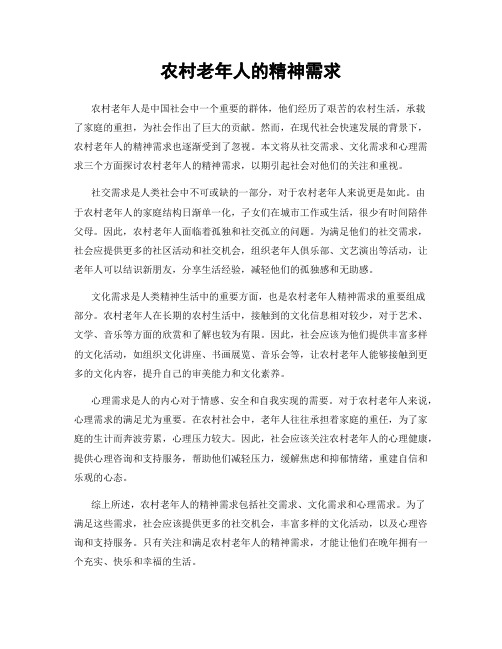 农村老年人的精神需求

农村老年人是中国社会中一个重要的群体，他们经历了艰苦的农村生活，承载了家庭的重担，为社会作出了巨大的贡献。然而，在现代社会快速发展的背景下，农村老年人的精神需求也逐渐受到了忽视。本文将从社交需求、文化需求和心理需求三个方面探讨农村老年人的精神需求，以期引起社会对他们的关注和重视。

社交需求是人类社会中不可或缺的一部分，对于农村老年人来说更是如此。由于农村老年人的家庭结构日渐单一化，子女们在城市工作或生活，很少有时间陪伴父母。因此，农村老年人面临着孤独和社交孤立的问题。为满足他们的社交需求，社会应提供更多的社区活动和社交机会，组织老年人俱乐部、文艺演出等活动，让老年人可以结识新朋友，分享生活经验，减轻他们的孤独感和无助感。

文化需求是人类精神生活中的重要方面，也是农村老年人精神需求的重要组成部分。农村老年人在长期的农村生活中，接触到的文化信息相对较少，对于艺术、文学、音乐等方面的欣赏和了解也较为有限。因此，社会应该为他们提供丰富多样的文化活动，如组织文化讲座、书画展览、音乐会等，让农村老年人能够接触到更多的文化内容，提升自己的审美能力和文化素养。

心理需求是人的内心对于情感、安全和自我实现的需要。对于农村老年人来说，心理需求的满足尤为重要。在农村社会中，老年人往往承担着家庭的重任，为了家庭的生计而奔波劳累，心理压力较大。因此，社会应该关注农村老年人的心理健康，提供心理咨询和支持服务，帮助他们减轻压力，缓解焦虑和抑郁情绪，重建自信和乐观的心态。

综上所述，农村老年人的精神需求包括社交需求、文化需求和心理需求。为了满足这些需求，社会应该提供更多的社交机会，丰富多样的文化活动，以及心理咨询和支持服务。只有关注和满足农村老年人的精神需求，才能让他们在晚年拥有一个充实、快乐和幸福的生活。